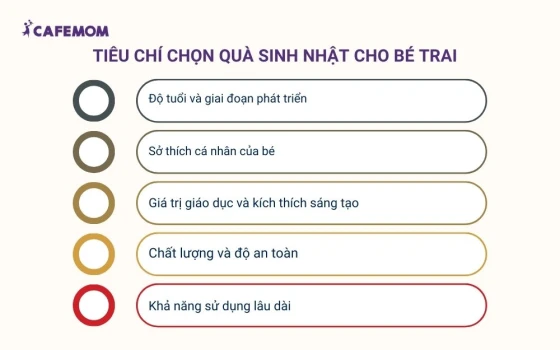 CAFEMOM

TIÊU CHÍ CHỌN QUÀ SINH NHẬT CHO BÉ TRAI

Độ tuổi và giai đoạn phát triển

Sở thích cá nhân của bé

Giá trị giáo dục và kích thích sáng tạo

Chất lượng và độ an toàn

Khả năng sử dụng lâu dài